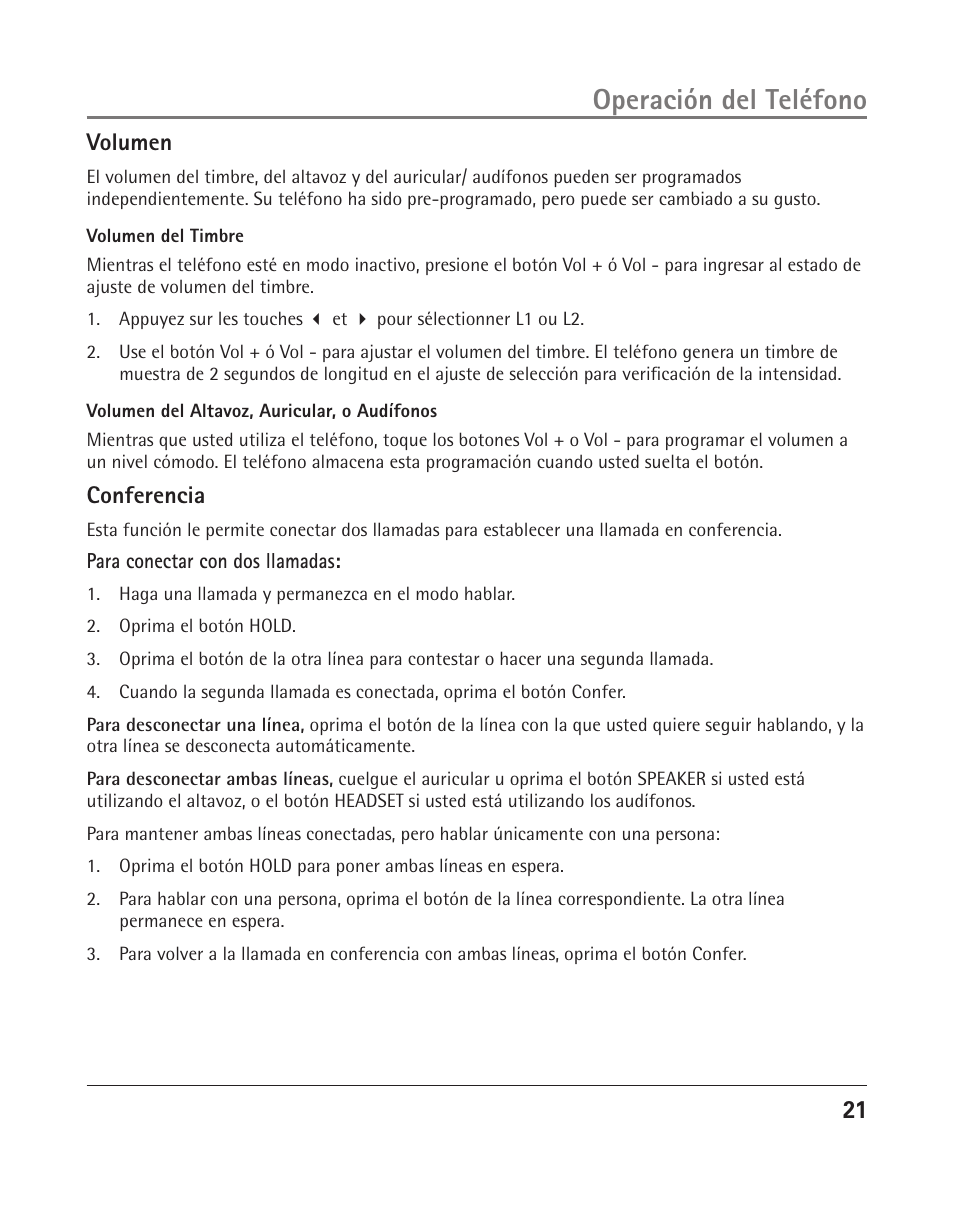 Operación del Teléfono

Volumen

El volumen del timbre, del altavoz y del auricular/ audífonos pueden ser programados independientemente. Su teléfono ha sido pre-programado, pero puede ser cambiado a su gusto.

Volumen del Timbre

Mientras el teléfono esté en modo inactivo, presione el botón Vol + ó Vol - para ingresar al estado de ajuste de volumen del timbre.

1. Appuyez sur les touches ◀ et ▶ pour sélectionner L1 ou L2.

2. Use el botón Vol + ó Vol - para ajustar el volumen del timbre. El teléfono genera un timbre de muestra de 2 segundos de longitud en el ajuste de selección para verificación de la intensidad.

Volumen del Altavoz, Auricular, o Audífonos

Mientras que usted utiliza el teléfono, toque los botones Vol + o Vol - para programar el volumen a un nivel cómodo. El teléfono almacena esta programación cuando usted suelta el botón.

Conferencia

Esta función le permite conectar dos llamadas para establecer una llamada en conferencia.

Para conectar con dos llamadas:

1. Haga una llamada y permanezca en el modo hablar.

2. Oprima el botón HOLD.

3. Oprima el botón de la otra línea para contestar o hacer una segunda llamada.

4. Cuando la segunda llamada es conectada, oprima el botón Confer.

Para desconectar una línea, oprima el botón de la línea con la que usted quiere seguir hablando, y la otra línea se desconecta automáticamente.

Para desconectar ambas líneas, cuelgue el auricular u oprima el botón SPEAKER si usted está utilizando el altavoz, o el botón HEADSET si usted está utilizando los audífonos.

Para mantener ambas líneas conectadas, pero hablar únicamente con una persona:

1. Oprima el botón HOLD para poner ambas líneas en espera.

2. Para hablar con una persona, oprima el botón de la línea correspondiente. La otra línea permanece en espera.

3. Para volver a la llamada en conferencia con ambas líneas, oprima el botón Confer.

21